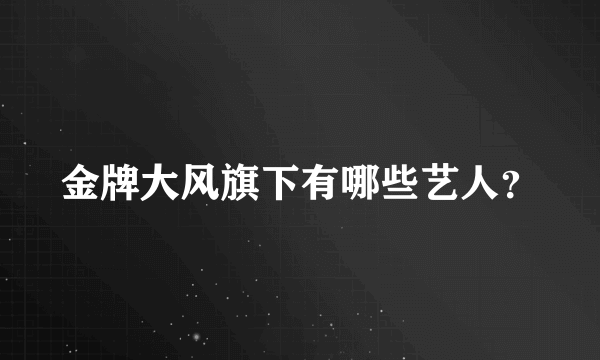 金牌大风旗下有哪些艺人?